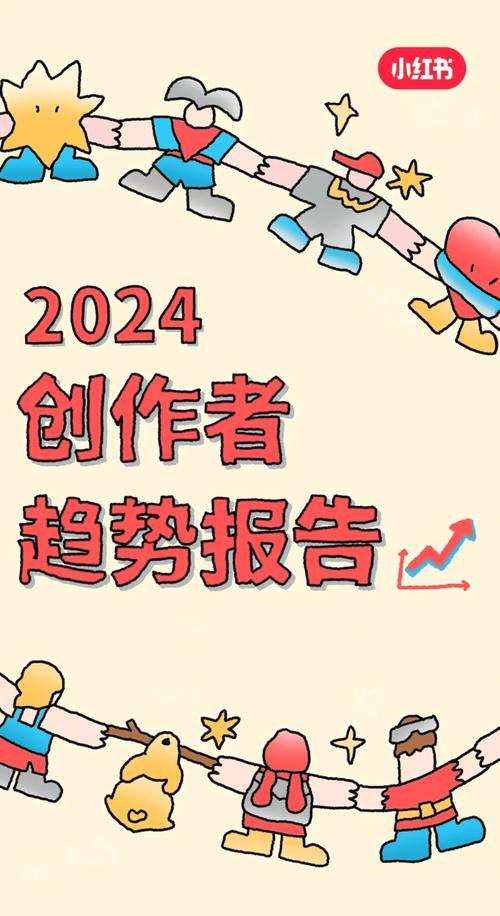 小红书

2024
创作者
趋势报告